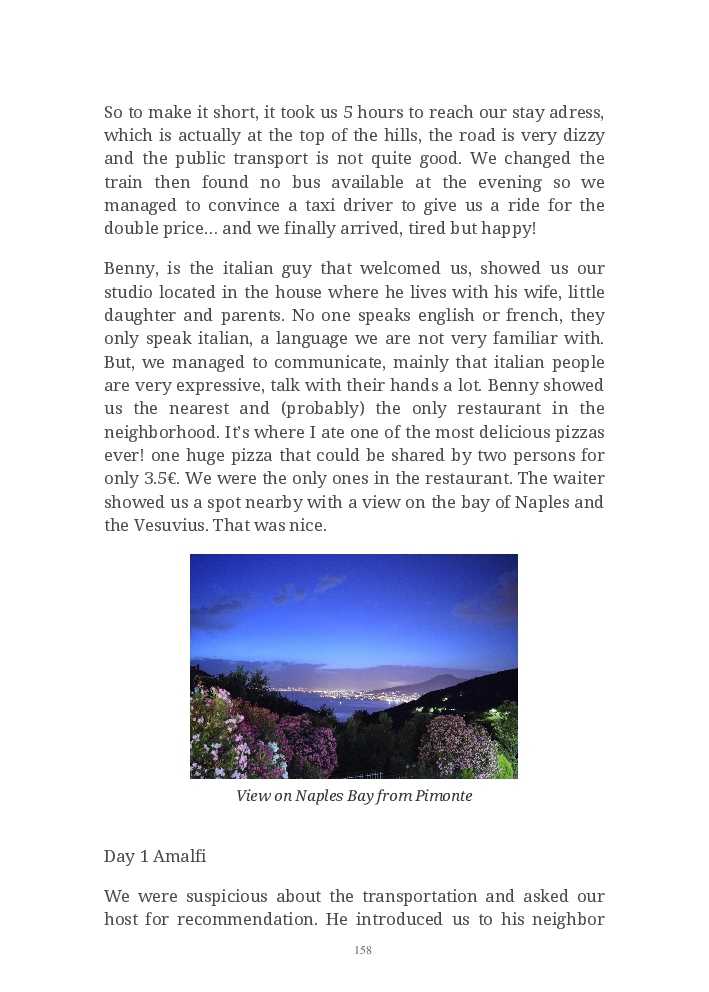 So to make it short, it took us 5 hours to reach our stay adress, which is actually at the top of the hills, the road is very dizzy and the public transport is not quite good. We changed the train then found no bus available at the evening so we managed to convince a taxi driver to give us a ride for the double price… and we finally arrived, tired but happy!

Benny, is the italian guy that welcomed us, showed us our studio located in the house where he lives with his wife, little daughter and parents. No one speaks english or french, they only speak italian, a language we are not very familiar with. But, we managed to communicate, mainly that italian people are very expressive, talk with their hands a lot. Benny showed us the nearest and (probably) the only restaurant in the neighborhood. It's where I ate one of the most delicious pizzas ever! one huge pizza that could be shared by two persons for only 3.5€. We were the only ones in the restaurant. The waiter showed us a spot nearby with a view on the bay of Naples and the Vesuvius. That was nice.

View on Naples Bay from Pimonte

Day 1 Amalfi

We were suspicious about the transportation and asked our host for recommendation. He introduced us to his neighbor

158